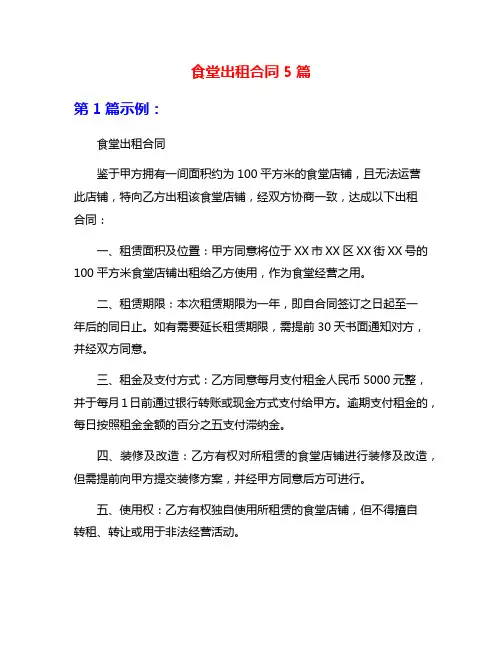 食堂出租合同 5 篇

第 1 篇示例：

食堂出租合同

鉴于甲方拥有一间面积约为 100 平方米的食堂店铺，且无法运营此店铺，特向乙方出租该食堂店铺，经双方协商一致，达成以下出租合同：

一、租赁面积及位置：甲方同意将位于 XX 市 XX 区 XX 街 XX 号的 100 平方米食堂店铺出租给乙方使用，作为食堂经营之用。

二、租赁期限：本次租赁期限为一年，即自合同签订之日起至一年后的同日止。如有需要延长租赁期限，需提前 30 天书面通知对方，并经双方同意。

三、租金及支付方式：乙方同意每月支付租金人民币 5000 元整，并于每月 1 日前通过银行转账或现金方式支付给甲方。逾期支付租金的，每日按照租金金额的百分之五支付滞纳金。

四、装修及改造：乙方有权对所租赁的食堂店铺进行装修及改造，但需提前向甲方提交装修方案，并经甲方同意后方可进行。

五、使用权：乙方有权独自使用所租赁的食堂店铺，但不得擅自转租、转让或用于非法经营活动。